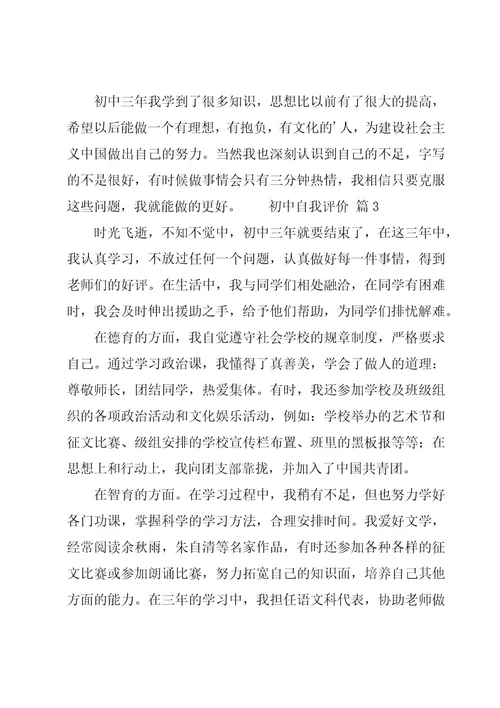 初中三年我学到了很多知识，思想比以前有了很大的提高，希望以后能做一个有理想，有抱负，有文化的’人，为建设社会主义中国做出自己的努力。当然我也深刻认识到自己的不足，字写的不是很好，有时候做事情会只有三分钟热情，我相信只要克服这些问题，我就能做的更好。　　初中自我评价 篇3

时光飞逝，不知不觉中，初中三年就要结束了，在这三年中，我认真学习，不放过任何一个问题，认真做好每一件事情，得到老师们的好评。在生活中，我与同学们相处融洽，在同学有困难时，我会及时伸出援助之手，给予他们帮助，为同学们排忧解难。

在德育的方面，我自觉遵守社会学校的规章制度，严格要求自己。通过学习政治课，我懂得了真善美，学会了做人的道理：尊敬师长，团结同学，热爱集体。有时，我还参加学校及班级组织的各项政治活动和文化娱乐活动，例如：学校举办的艺术节和征文比赛、级组安排的学校宣传栏布置、班里的黑板报等等；在思想上和行动上，我向团支部靠拢，并加入了中国共青团。

在智育的方面。在学习过程中，我稍有不足，但也努力学好各门功课，掌握科学的学习方法，合理安排时间。我爱好文学，经常阅读余秋雨，朱自清等名家作品，有时还参加各种各样的征文比赛或参加朗诵比赛，努力拓宽自己的知识面，培养自己其他方面的能力。在三年的学习中，我担任语文科代表，协助老师做